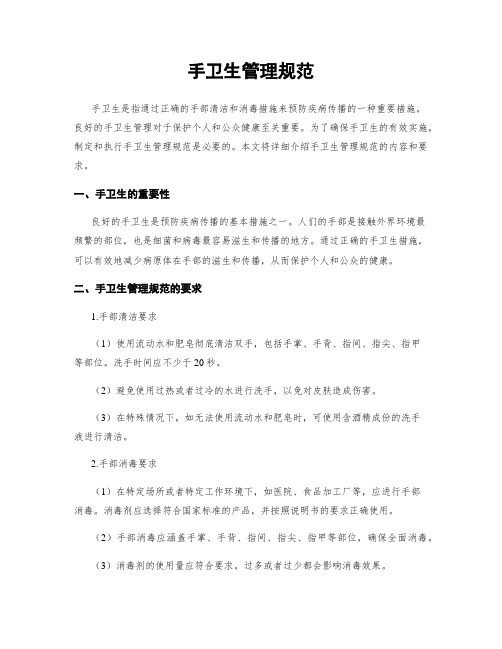 手卫生管理规范

手卫生是指通过正确的手部清洁和消毒措施来预防疾病传播的一种重要措施。良好的手卫生管理对于保护个人和公众健康至关重要。为了确保手卫生的有效实施，制定和执行手卫生管理规范是必要的。本文将详细介绍手卫生管理规范的内容和要求。

一、手卫生的重要性

良好的手卫生是预防疾病传播的基本措施之一。人们的手部是接触外界环境最频繁的部位，也是细菌和病毒最容易滋生和传播的地方。通过正确的手卫生措施，可以有效地减少病原体在手部的滋生和传播，从而保护个人和公众的健康。

二、手卫生管理规范的要求

1.手部清洁要求

（1）使用流动水和肥皂彻底清洁双手，包括手掌、手背、指间、指尖、指甲等部位。洗手时间应不少于20秒。

（2）避免使用过热或者过冷的水进行洗手，以免对皮肤造成伤害。

（3）在特殊情况下，如无法使用流动水和肥皂时，可使用含酒精成份的洗手液进行清洁。

2.手部消毒要求

（1）在特定场所或者特定工作环境下，如医院、食品加工厂等，应进行手部消毒。消毒剂应选择符合国家标准的产品，并按照说明书的要求正确使用。

（2）手部消毒应涵盖手掌、手背、指间、指尖、指甲等部位，确保全面消毒。

（3）消毒剂的使用量应符合要求，过多或者过少都会影响消毒效果。